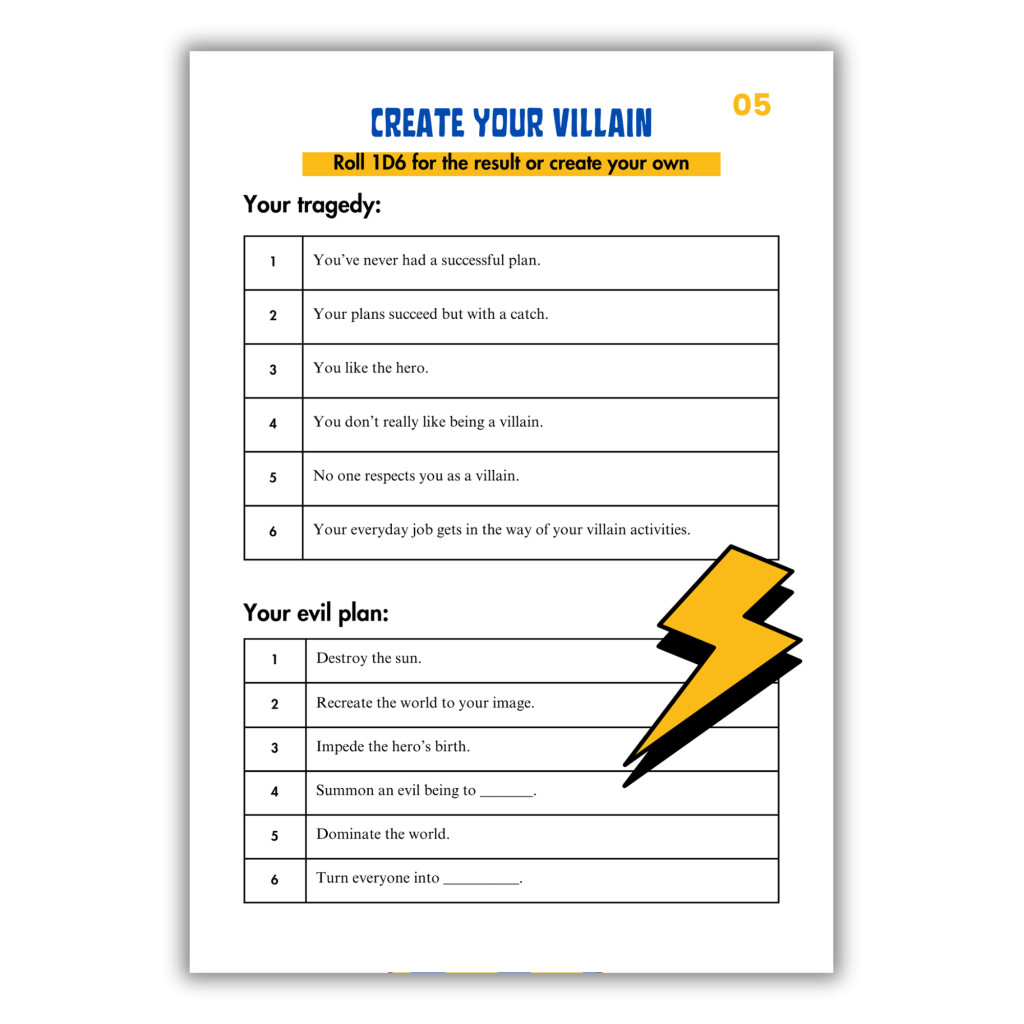 05

CREATE YOUR VILLAIN

Roll 1D6 for the result or create your own

Your tragedy:

| 1 | You've never had a successful plan. |
|---|---|
| 2 | Your plans succeed but with a catch. |
| 3 | You like the hero. |
| 4 | You don't really like being a villain. |
| 5 | No one respects you as a villain. |
| 6 | Your everyday job gets in the way of your villain activities. |

Your evil plan:

| 1 | Destroy the sun. |
|---|---|
| 2 | Recreate the world to your image. |
| 3 | Impede the hero's birth. |
| 4 | Summon an evil being to ____. |
| 5 | Dominate the world. |
| 6 | Turn everyone into ____. |